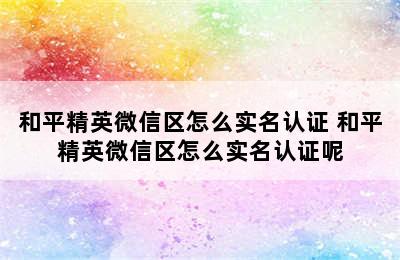 和平精英微信区怎么实名认证 和平精英微信区怎么实名认证呢